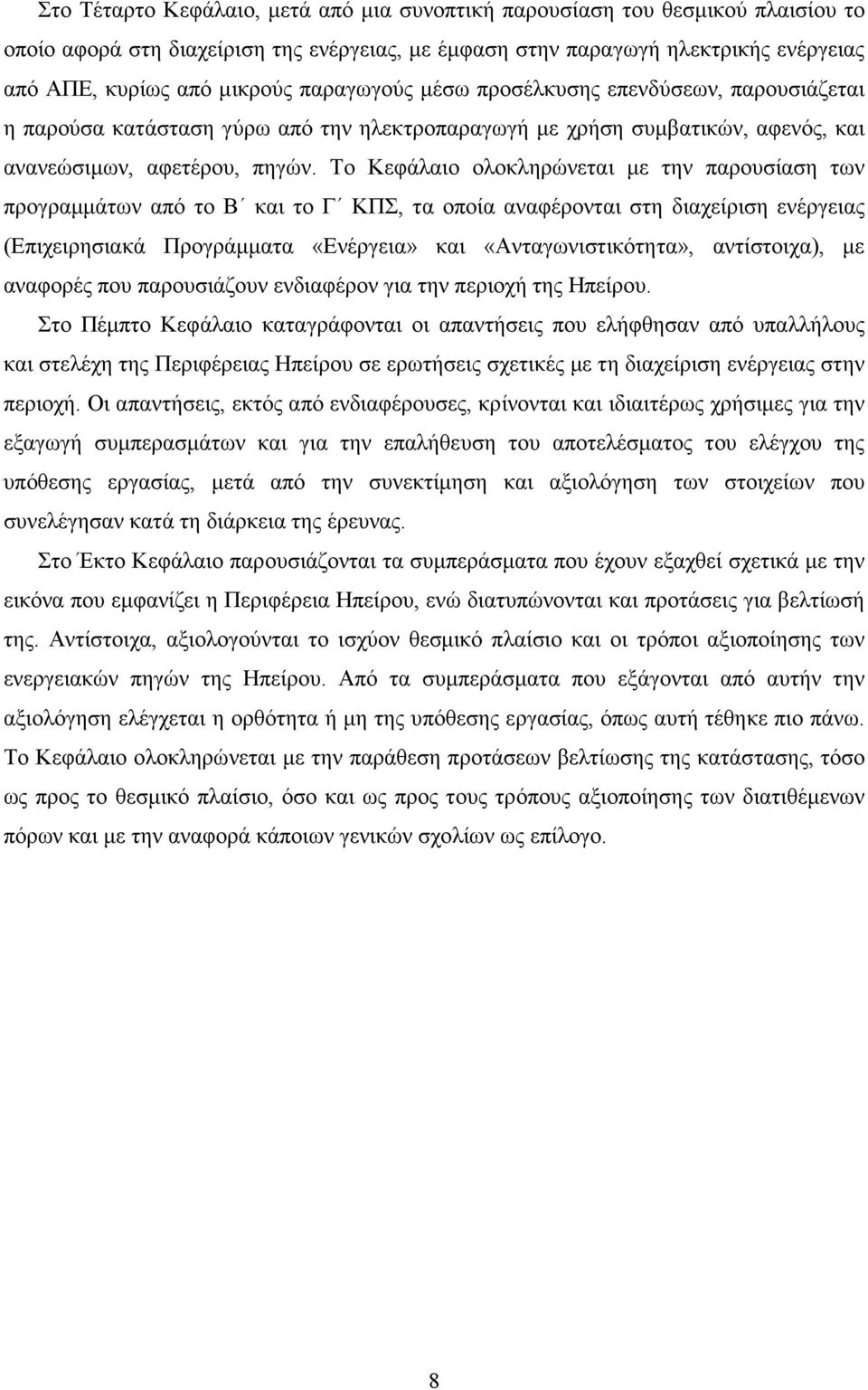 Στο Τέταρτο Κεφάλαιο, μετά από μια συνοπτική παρουσίαση του θεσμικού πλαισίου το οποίο αφορά στη διαχείριση της ενέργειας, με έμφαση στην παραγωγή ηλεκτρικής ενέργειας από ΑΠΕ, κυρίως από μικρούς παραγωγούς μέσω προσέλκυσης επενδύσεων, παρουσιάζεται η παρούσα κατάσταση γύρω από την ηλεκτροπαραγωγή με χρήση συμβατικών, αφενός, και ανανεώσιμων, αφετέρου, πηγών. Το Κεφάλαιο ολοκληρώνεται με την παρουσίαση των προγραμμάτων από το Β΄ και το Γ΄ ΚΠΣ, τα οποία αναφέρονται στη διαχείριση ενέργειας (Επιχειρησιακά Προγράμματα «Ενέργεια» και «Ανταγωνιστικότητα», αντίστοιχα), με αναφορές που παρουσιάζουν ενδιαφέρον για την περιοχή της Ηπείρου.

Στο Πέμπτο Κεφάλαιο καταγράφονται οι απαντήσεις που ελήφθησαν από υπαλλήλους και στελέχη της Περιφέρειας Ηπείρου σε ερωτήσεις σχετικές με τη διαχείριση ενέργειας στην περιοχή. Οι απαντήσεις, εκτός από ενδιαφέρουσες, κρίνονται και ιδιαιτέρως χρήσιμες για την εξαγωγή συμπερασμάτων και για την επαλήθευση του αποτελέσματος του ελέγχου της υπόθεσης εργασίας, μετά από την συνεκτίμηση και αξιολόγηση των στοιχείων που συνελέγησαν κατά τη διάρκεια της έρευνας.

Στο Έκτο Κεφάλαιο παρουσιάζονται τα συμπεράσματα που έχουν εξαχθεί σχετικά με την εικόνα που εμφανίζει η Περιφέρεια Ηπείρου, ενώ διατυπώνονται και προτάσεις για βελτίωσή της. Αντίστοιχα, αξιολογούνται το ισχύον θεσμικό πλαίσιο και οι τρόποι αξιοποίησης των ενεργειακών πηγών της Ηπείρου. Από τα συμπεράσματα που εξάγονται από αυτήν την αξιολόγηση ελέγχεται η ορθότητα ή μη της υπόθεσης εργασίας, όπως αυτή τέθηκε πιο πάνω. Το Κεφάλαιο ολοκληρώνεται με την παράθεση προτάσεων βελτίωσης της κατάστασης, τόσο ως προς το θεσμικό πλαίσιο, όσο και ως προς τους τρόπους αξιοποίησης των διατιθέμενων πόρων και με την αναφορά κάποιων γενικών σχολίων ως επίλογο.

8